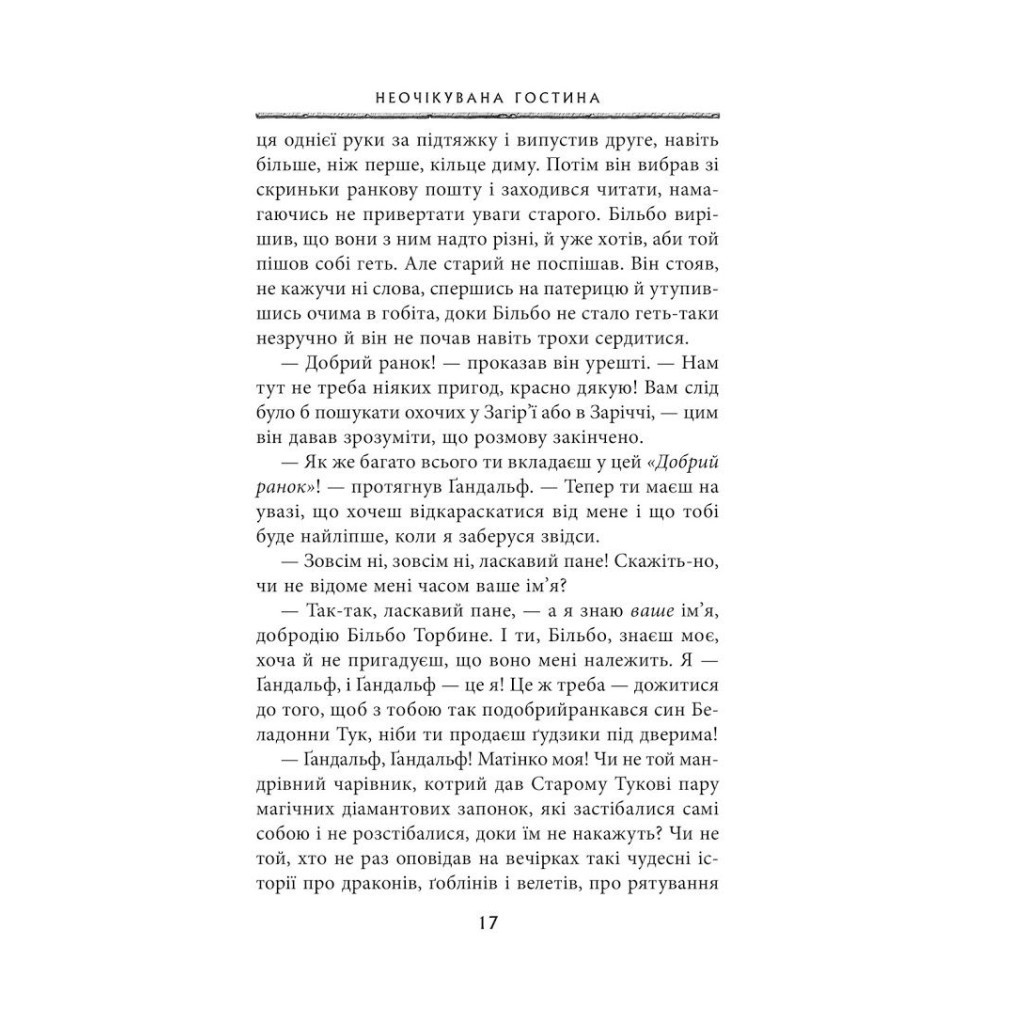 НЕОЧІКУВАНА ГОСТИНА

ця однієї руки за підтяжку і випустив друге, навіть більше, ніж перше, кільце диму. Потім він вибрав зі скриньки ранкову пошту і заходився читати, намагаючись не привертати уваги старого. Більбо вирішив, що вони з ним надто різні, й уже хотів, аби той пішов собі геть. Але старий не поспішав. Він стояв, не кажучи ні слова, спершись на патерицю й утупившись очима в гобіта, доки Більбо не стало геть-таки незручно й він не почав навіть трохи сердитися.

— Добрий ранок! — проказав він урешті. — Нам тут не треба ніяких пригод, красно дякую! Вам слід було б пошукати охочих у Загір'ї або в Заріччі, — цим він давав зрозуміти, що розмову закінчено.

— Як же багато всього ти вкладаєш у цей «Добрий ранок»! — протягнув Ґандальф. — Тепер ти маєш на увазі, що хочеш відкараскатися від мене і що тобі буде найліпше, коли я заберуся звідси.

— Зовсім ні, зовсім ні, ласкавий пане! Скажіть-но, чи не відоме мені часом ваше ім'я?

— Так-так, ласкавий пане, — а я знаю ваше ім'я, добродію Більбо Торбине. І ти, Більбо, знаєш моє, хоча й не пригадуєш, що воно мені належить. Я — Ґандальф, і Ґандальф — це я! Це ж треба — дожитися до того, щоб з тобою так подобрийранкався син Беладонни Тук, ніби ти продаєш ґудзики під дверима!

— Ґандальф, Ґандальф! Матінко моя! Чи не той мандрівний чарівник, котрий дав Старому Тукові пару магічних діамантових запонок, які застібалися самі собою і не розстібалися, доки їм не накажуть? Чи не той, хто не раз оповідав на вечірках такі чудесні історії про драконів, ґоблінів і велетів, про рятування

17